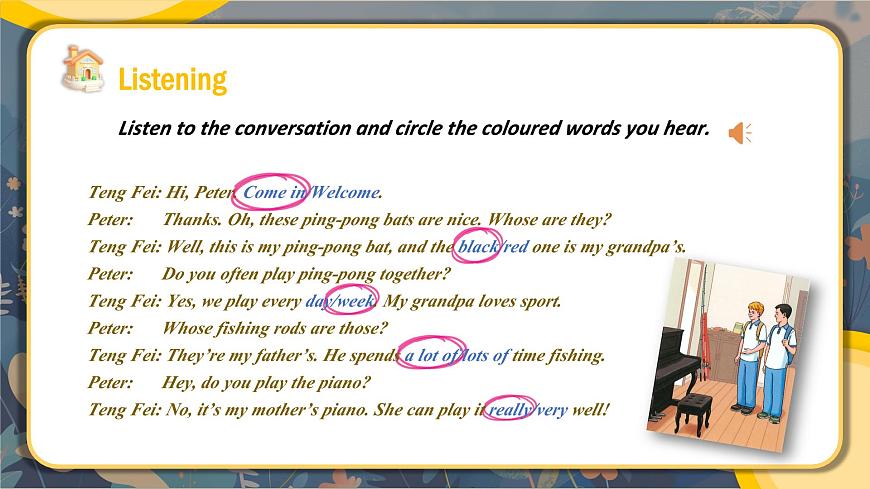 Listening

Listen to the conversation and circle the coloured words you hear.

Teng Fei: Hi, Peter. Come in/Welcome.
Peter: Thanks. Oh, these ping-pong bats are nice. Whose are they?
Teng Fei: Well, this is my ping-pong bat, and the black/red one is my grandpa's.
Peter: Do you often play ping-pong together?
Teng Fei: Yes, we play every day/week. My grandpa loves sport.
Peter: Whose fishing rods are those?
Teng Fei: They're my father's. He spends a lot of/lots of time fishing.
Peter: Hey, do you play the piano?
Teng Fei: No, it's my mother's piano. She can play it really/very well!